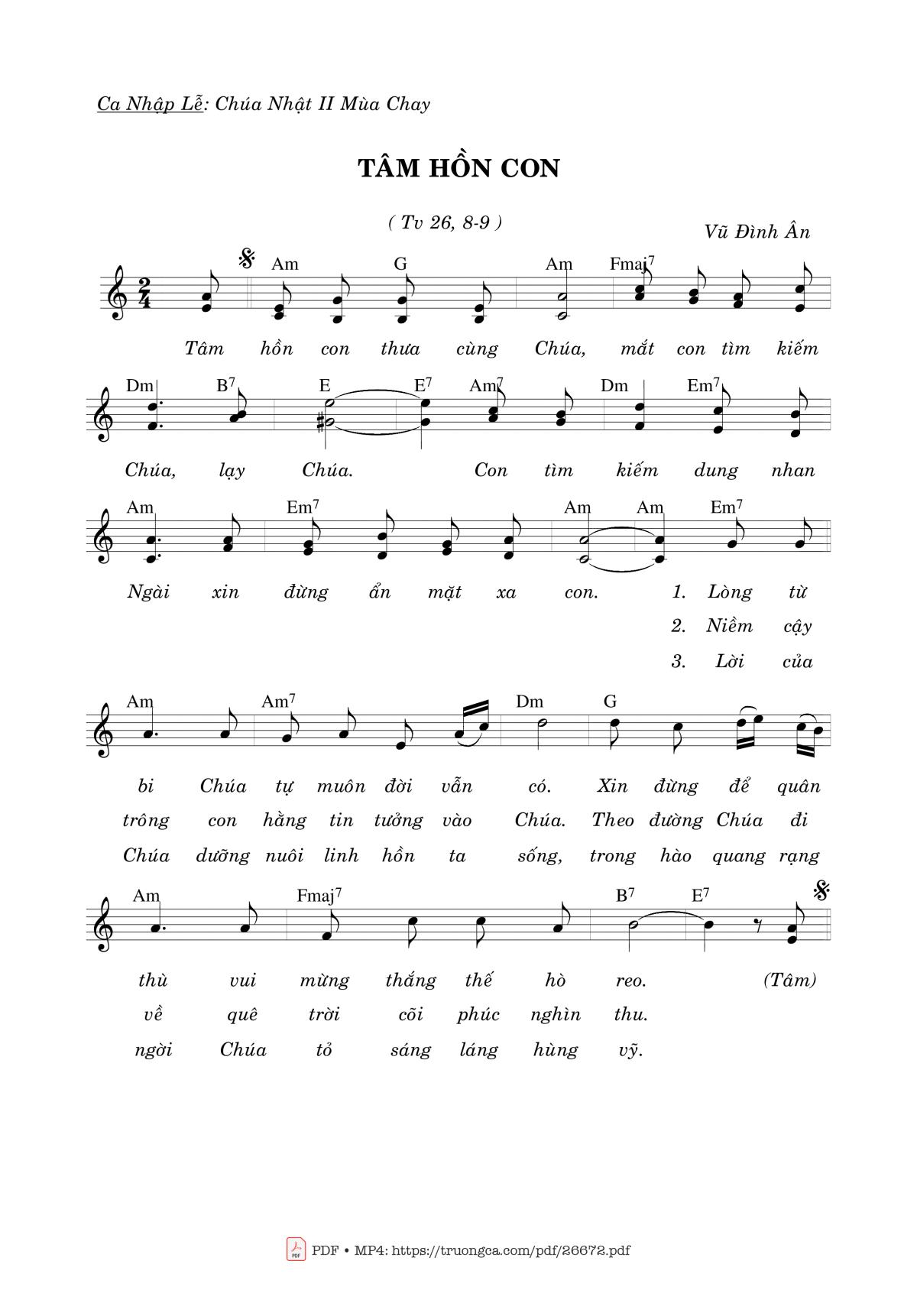 Ca Nhập Lễ: Chúa Nhật II Mùa Chay

TÂM HỒN CON

( Tv 26, 8-9 )

Vũ Đình Ân

Am G Am Fmaj$^7$

Tâm hồn con thưa cùng Chúa, mắt con tìm kiếm

Dm B$^7$ E E$^7$ Am$^7$ Dm Em$^7$

Chúa, lạy Chúa. Con tìm kiếm dung nhan

Am Em$^7$ Am Am Em$^7$

Ngài xin đừng ẩn mặt xa con. 1. Lòng từ
2. Niềm cậy
3. Lời của

Am Am$^7$ Dm G

bi Chúa tự muôn đời vẫn có. Xin đừng để quân
trông con hằng tin tưởng vào Chúa. Theo đường Chúa đi
Chúa dưỡng nuôi linh hồn ta sống, trong hào quang rạng

Am Fmaj$^7$ B$^7$ E$^7$

thù vui mừng thắng thế hò reo. (Tâm)
về quê trời cõi phúc nghìn thu.
ngời Chúa tỏ sáng láng hùng vỹ.

PDF • MP4: https://truongca.com/pdf/26672.pdf